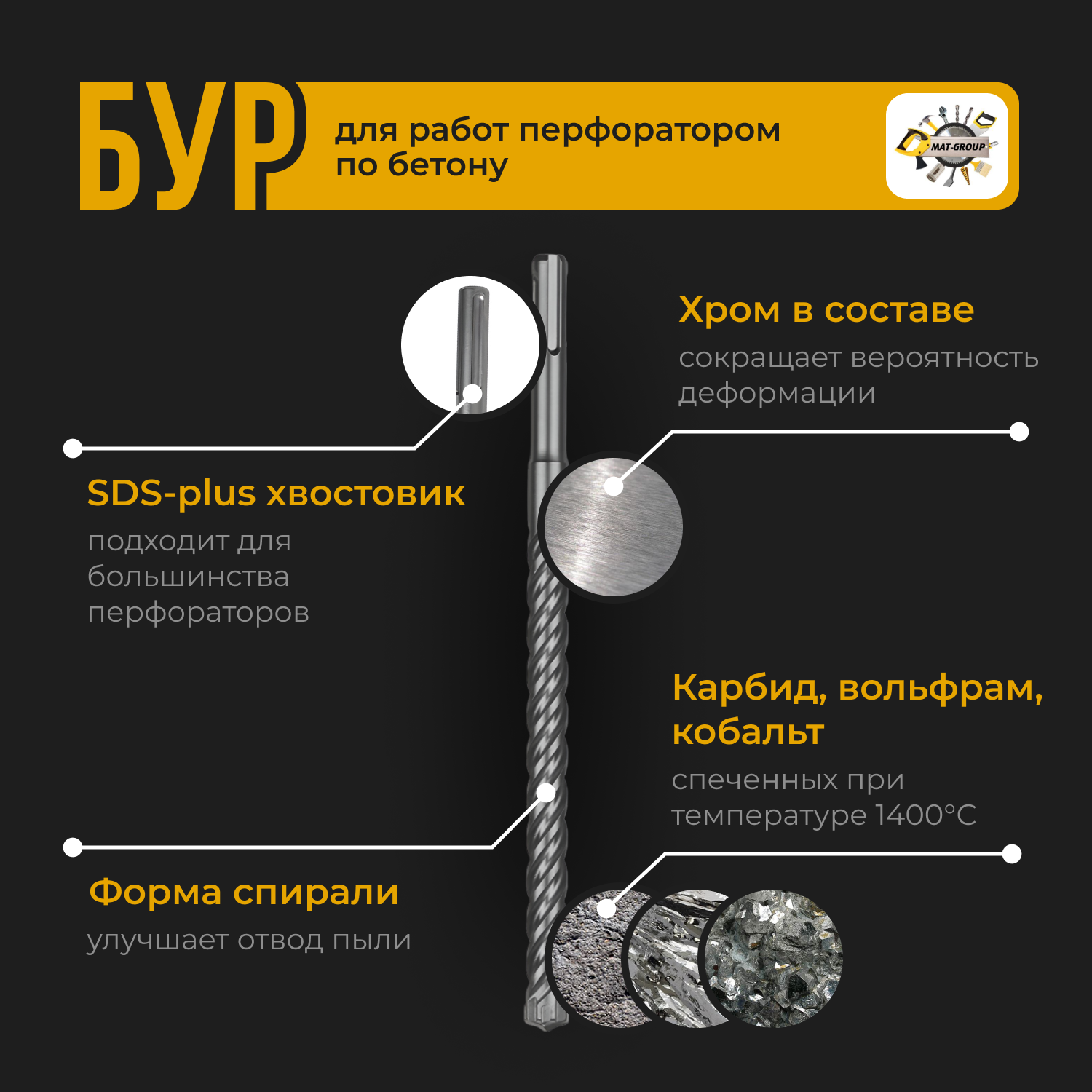 БУР

для работ перфоратором по бетону

MAT-GROUP

Хром в составе

сокращает вероятность деформации

SDS-plus хвостовик

подходит для большинства перфораторов

Карбид, вольфрам, кобальт

спеченных при температуре 1400°C

Форма спирали

улучшает отвод пыли